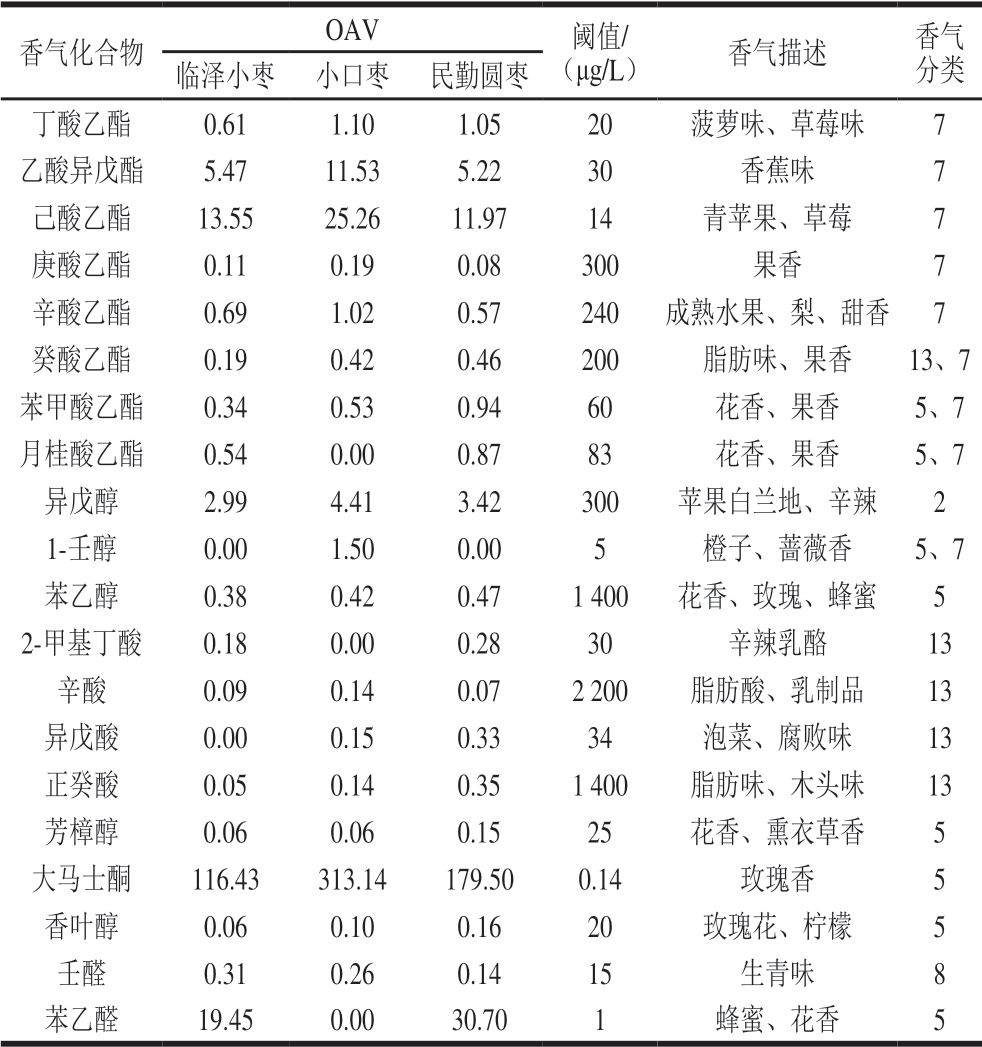 | 香气化合物 | OAV 临泽小枣 | OAV 小口枣 | OAV 民勤圆枣 | 阈值/（μg/L） | 香气描述 | 香气分类 |
|---|---|---|---|---|---|---|
| 丁酸乙酯 | 0.61 | 1.10 | 1.05 | 20 | 菠萝味、草莓味 | 7 |
| 乙酸异戊酯 | 5.47 | 11.53 | 5.22 | 30 | 香蕉味 | 7 |
| 己酸乙酯 | 13.55 | 25.26 | 11.97 | 14 | 青苹果、草莓 | 7 |
| 庚酸乙酯 | 0.11 | 0.19 | 0.08 | 300 | 果香 | 7 |
| 辛酸乙酯 | 0.69 | 1.02 | 0.57 | 240 | 成熟水果、梨、甜香 | 7 |
| 癸酸乙酯 | 0.19 | 0.42 | 0.46 | 200 | 脂肪味、果香 | 13、7 |
| 苯甲酸乙酯 | 0.34 | 0.53 | 0.94 | 60 | 花香、果香 | 5、7 |
| 月桂酸乙酯 | 0.54 | 0.00 | 0.87 | 83 | 花香、果香 | 5、7 |
| 异戊醇 | 2.99 | 4.41 | 3.42 | 300 | 苹果白兰地、辛辣 | 2 |
| 1-壬醇 | 0.00 | 1.50 | 0.00 | 5 | 橙子、蔷薇香 | 5、7 |
| 苯乙醇 | 0.38 | 0.42 | 0.47 | 1 400 | 花香、玫瑰、蜂蜜 | 5 |
| 2-甲基丁酸 | 0.18 | 0.00 | 0.28 | 30 | 辛辣乳酪 | 13 |
| 辛酸 | 0.09 | 0.14 | 0.07 | 2 200 | 脂肪酸、乳制品 | 13 |
| 异戊酸 | 0.00 | 0.15 | 0.33 | 34 | 泡菜、腐败味 | 13 |
| 正癸酸 | 0.05 | 0.14 | 0.35 | 1 400 | 脂肪味、木头味 | 13 |
| 芳樟醇 | 0.06 | 0.06 | 0.15 | 25 | 花香、熏衣草香 | 5 |
| 大马士酮 | 116.43 | 313.14 | 179.50 | 0.14 | 玫瑰香 | 5 |
| 香叶醇 | 0.06 | 0.10 | 0.16 | 20 | 玫瑰花、柠檬 | 5 |
| 壬醛 | 0.31 | 0.26 | 0.14 | 15 | 生青味 | 8 |
| 苯乙醛 | 19.45 | 0.00 | 30.70 | 1 | 蜂蜜、花香 | 5 |